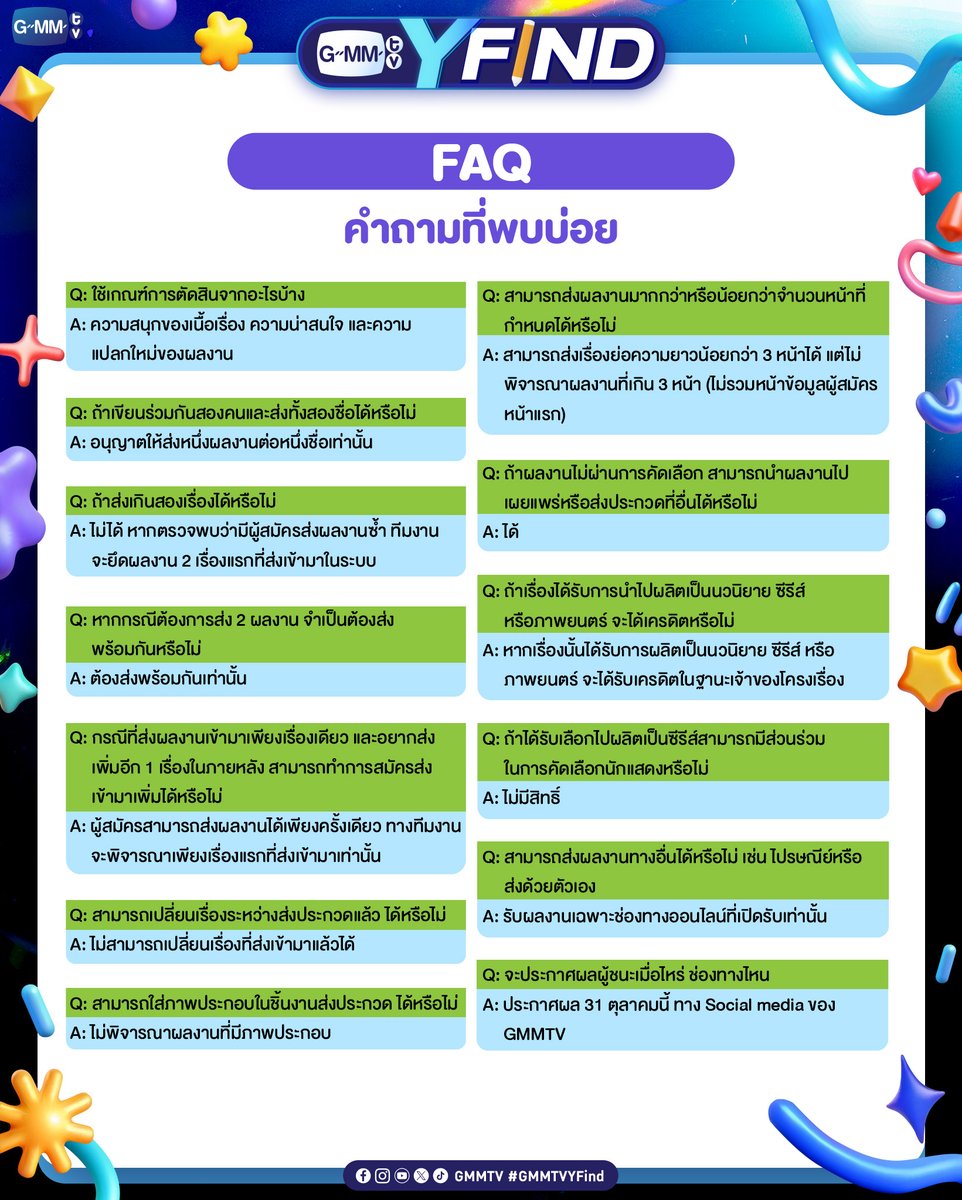 GMM tv

GMM tv YFIND

FAQ
คำถามที่พบบ่อย

Q: ใช้เกณฑ์การตัดสินจากอะไรบ้าง
A: ความสนุกของเนื้อเรื่อง ความน่าสนใจ และความแปลกใหม่ของผลงาน

Q: ถ้าเขียนร่วมกันสองคนและส่งทั้งสองชื่อได้หรือไม่
A: อนุญาตให้ส่งหนึ่งผลงานต่อหนึ่งชื่อเท่านั้น

Q: ถ้าส่งเกินสองเรื่องได้หรือไม่
A: ไม่ได้ หากตรวจพบว่ามีผู้สมัครส่งผลงานซ้ำ ทีมงานจะยึดผลงาน 2 เรื่องแรกที่ส่งเข้ามาในระบบ

Q: หากกรณีต้องการส่ง 2 ผลงาน จำเป็นต้องส่งพร้อมกันหรือไม่
A: ต้องส่งพร้อมกันเท่านั้น

Q: กรณีที่ส่งผลงานเข้ามาเพียงเรื่องเดียว และอยากส่งเพิ่มอีก 1 เรื่องในภายหลัง สามารถทำการสมัครส่งเข้ามาเพิ่มได้หรือไม่
A: ผู้สมัครสามารถส่งผลงานได้เพียงครั้งเดียว ทางทีมงานจะพิจารณาเพียงเรื่องแรกที่ส่งเข้ามาเท่านั้น

Q: สามารถเปลี่ยนเรื่องระหว่างส่งประกวดแล้ว ได้หรือไม่
A: ไม่สามารถเปลี่ยนเรื่องที่ส่งเข้ามาแล้วได้

Q: สามารถใส่ภาพประกอบในชิ้นงานส่งประกวด ได้หรือไม่
A: ไม่พิจารณาผลงานที่มีภาพประกอบ

Q: สามารถส่งผลงานมากกว่าหรือน้อยกว่าจำนวนหน้าที่กำหนดได้หรือไม่
A: สามารถส่งเรื่องย่อความยาวน้อยกว่า 3 หน้าได้ แต่ไม่พิจารณาผลงานที่เกิน 3 หน้า (ไม่รวมหน้าข้อมูลผู้สมัครหน้าแรก)

Q: ถ้าผลงานไม่ผ่านการคัดเลือก สามารถนำผลงานไปเผยแพร่หรือส่งประกวดที่อื่นได้หรือไม่
A: ได้

Q: ถ้าเรื่องได้รับการนำไปผลิตเป็นนวนิยาย ซีรีส์ หรือภาพยนตร์ จะได้เครดิตหรือไม่
A: หากเรื่องนั้นได้รับการผลิตเป็นนวนิยาย ซีรีส์ หรือภาพยนตร์ จะได้รับเครดิตในฐานะเจ้าของโครงเรื่อง

Q: ถ้าได้รับเลือกไปผลิตเป็นซีรีส์สามารถมีส่วนร่วมในการคัดเลือกนักแสดงหรือไม่
A: ไม่มีสิทธิ์

Q: สามารถส่งผลงานทางอื่นได้หรือไม่ เช่น ไปรษณีย์หรือส่งด้วยตัวเอง
A: รับผลงานเฉพาะช่องทางออนไลน์ที่เปิดรับเท่านั้น

Q: จะประกาศผลผู้ชนะเมื่อไหร่ ช่องทางไหน
A: ประกาศผล 31 ตุลาคมนี้ ทาง Social media ของ GMMTV

GMMTV #GMMTVYFind